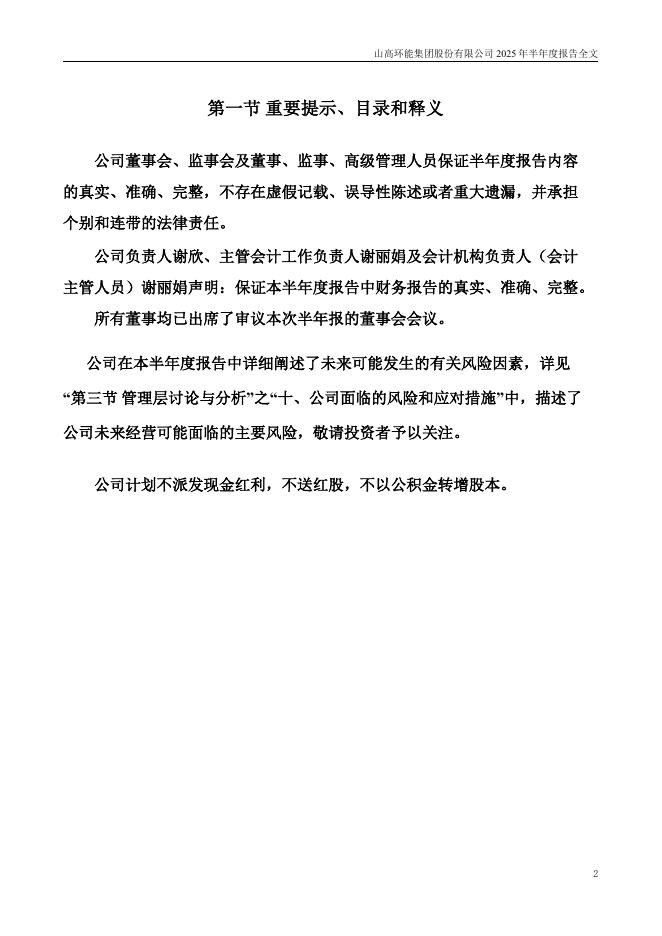 山高环能集团股份有限公司 2025 年半年度报告全文

第一节 重要提示、目录和释义

公司董事会、监事会及董事、监事、高级管理人员保证半年度报告内容的真实、准确、完整，不存在虚假记载、误导性陈述或者重大遗漏，并承担个别和连带的法律责任。

公司负责人谢欣、主管会计工作负责人谢丽娟及会计机构负责人（会计主管人员）谢丽娟声明：保证本半年度报告中财务报告的真实、准确、完整。

所有董事均已出席了审议本次半年报的董事会会议。

公司在本半年度报告中详细阐述了未来可能发生的有关风险因素，详见“第三节 管理层讨论与分析”之“十、公司面临的风险和应对措施”中，描述了公司未来经营可能面临的主要风险，敬请投资者予以关注。

公司计划不派发现金红利，不送红股，不以公积金转增股本。

2